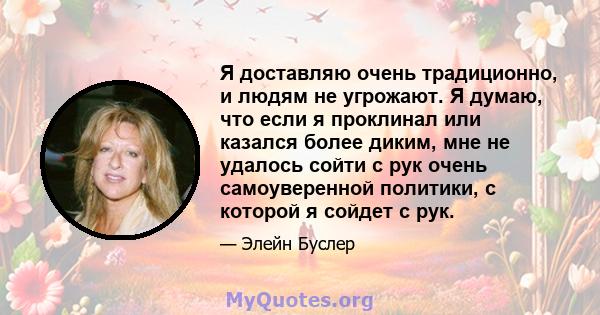 Я доставляю очень традиционно, и людям не угрожают. Я думаю, что если я проклинал или казался более диким, мне не удалось сойти с рук очень самоуверенной политики, с которой я сойдет с рук.

— Элейн Буслер

MyQuotes.org